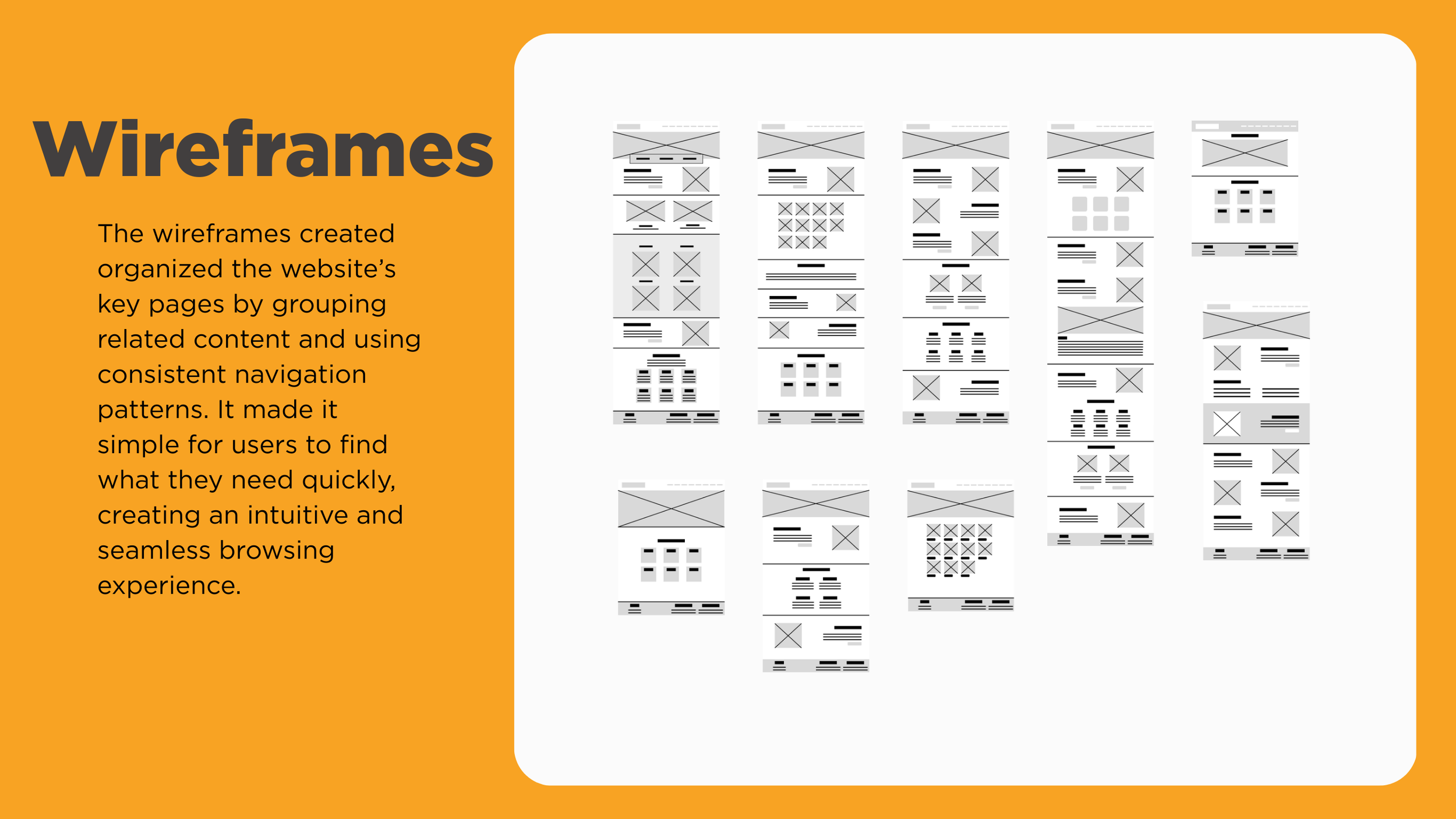 Wireframes

The wireframes created organized the website's key pages by grouping related content and using consistent navigation patterns. It made it simple for users to find what they need quickly, creating an intuitive and seamless browsing experience.